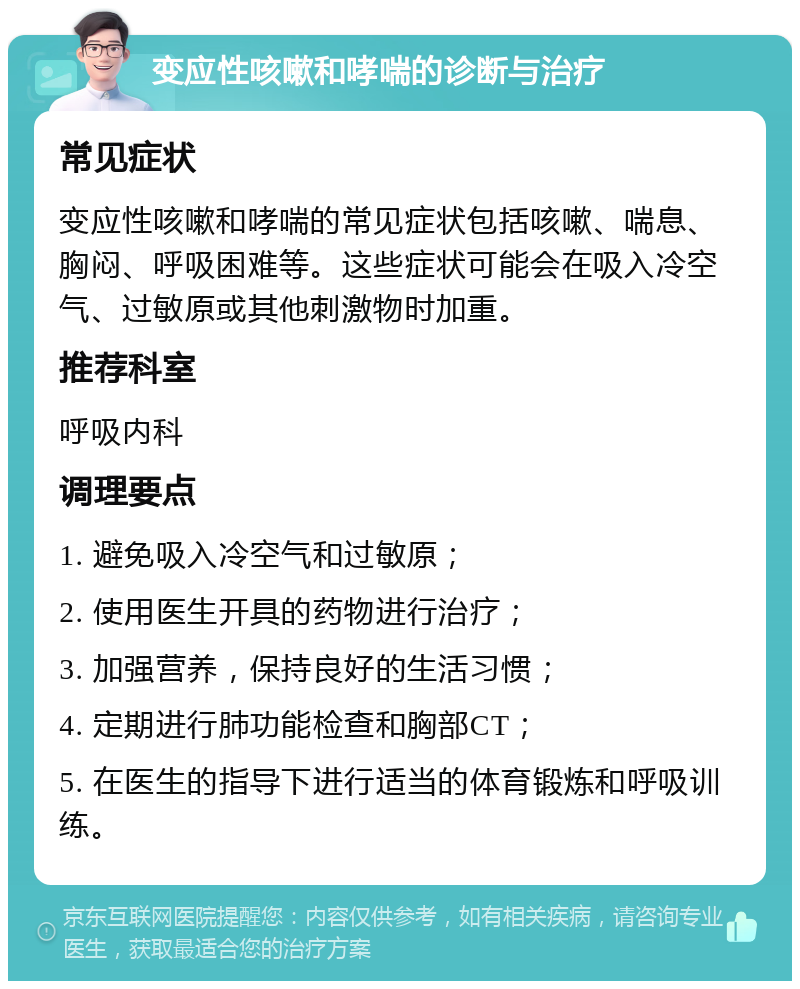 变应性咳嗽和哮喘的诊断与治疗

常见症状

变应性咳嗽和哮喘的常见症状包括咳嗽、喘息、胸闷、呼吸困难等。这些症状可能会在吸入冷空气、过敏原或其他刺激物时加重。

推荐科室

呼吸内科

调理要点

1. 避免吸入冷空气和过敏原；

2. 使用医生开具的药物进行治疗；

3. 加强营养，保持良好的生活习惯；

4. 定期进行肺功能检查和胸部CT；

5. 在医生的指导下进行适当的体育锻炼和呼吸训练。

京东互联网医院提醒您：内容仅供参考，如有相关疾病，请咨询专业医生，获取最适合您的治疗方案